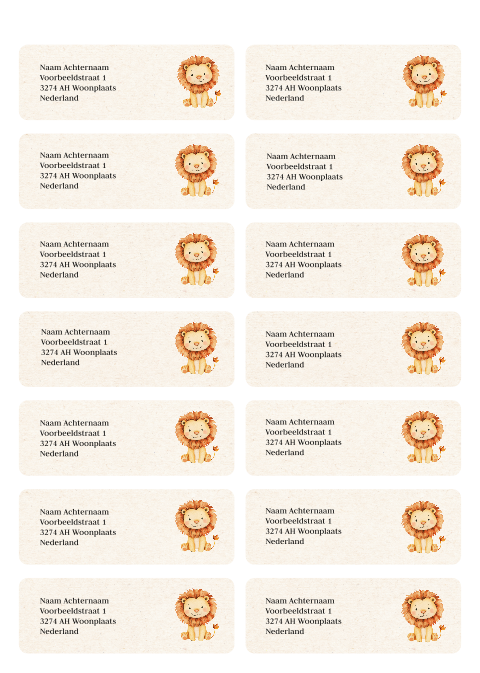 Naam Achternaam
Voorbeeldstraat 1
3274 AH Woonplaats
Nederland

Naam Achternaam
Voorbeeldstraat 1
3274 AH Woonplaats
Nederland

Naam Achternaam
Voorbeeldstraat 1
3274 AH Woonplaats
Nederland

Naam Achternaam
Voorbeeldstraat 1
3274 AH Woonplaats
Nederland

Naam Achternaam
Voorbeeldstraat 1
3274 AH Woonplaats
Nederland

Naam Achternaam
Voorbeeldstraat 1
3274 AH Woonplaats
Nederland

Naam Achternaam
Voorbeeldstraat 1
3274 AH Woonplaats
Nederland

Naam Achternaam
Voorbeeldstraat 1
3274 AH Woonplaats
Nederland

Naam Achternaam
Voorbeeldstraat 1
3274 AH Woonplaats
Nederland

Naam Achternaam
Voorbeeldstraat 1
3274 AH Woonplaats
Nederland

Naam Achternaam
Voorbeeldstraat 1
3274 AH Woonplaats
Nederland

Naam Achternaam
Voorbeeldstraat 1
3274 AH Woonplaats
Nederland

Naam Achternaam
Voorbeeldstraat 1
3274 AH Woonplaats
Nederland

Naam Achternaam
Voorbeeldstraat 1
3274 AH Woonplaats
Nederland